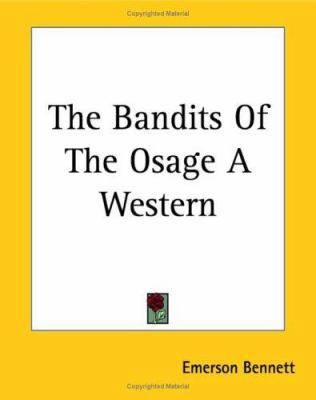 Copyrighted Material

The Bandits Of The Osage A Western

Emerson Bennett

Copyrighted Material